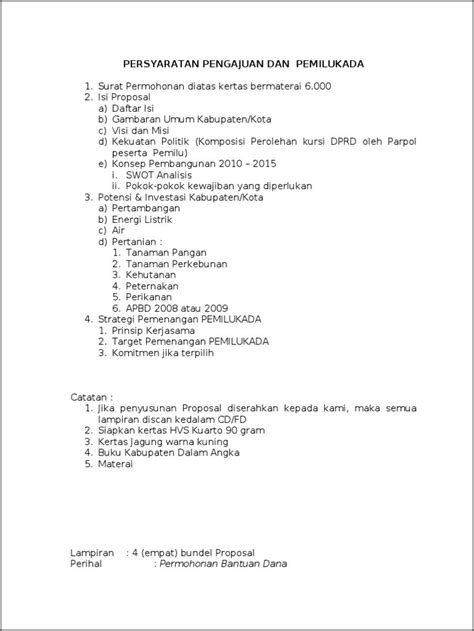 PERSYARATAN PENGAJUAN DAN PEMILUKADA

1. Surat Permohonan diatas kertas bermaterai 6.000
2. Isi Proposal
a) Daftar Isi
b) Gambaran Umum Kabupaten/Kota
c) Visi dan Misi
d) Kekuatan Politik (Komposisi Perolehan kursi DPRD oleh Parpol peserta Pemilu)
e) Konsep Pembangunan 2010 – 2015
i. SWOT Analisis
ii. Pokok-pokok kewajiban yang diperlukan
3. Potensi & Investasi Kabupaten/Kota
a) Pertambangan
b) Energi Listrik
c) Air
d) Pertanian :
1. Tanaman Pangan
2. Tanaman Perkebunan
3. Kehutanan
4. Peternakan
5. Perikanan
6. APBD 2008 atau 2009
4. Strategi Pemenangan PEMILUKADA
1. Prinsip Kerjasama
2. Target Pemenangan PEMILUKADA
3. Komitmen jika terpilih

Catatan :
1. Jika penyusunan Proposal diserahkan kepada kami, maka semua lampiran discan kedalam CD/FD
2. Siapkan kertas HVS Kuarto 90 gram
3. Kertas Jagung warna kuning
4. Buku Kabupaten Dalam Angka
5. Materai

Lampiran : 4 (empat) bundel Proposal
Perihal : Permohonan Bantuan Dana